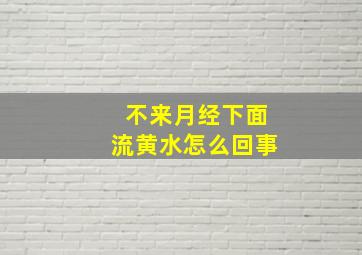 不来月经下面
流黄水怎么回事